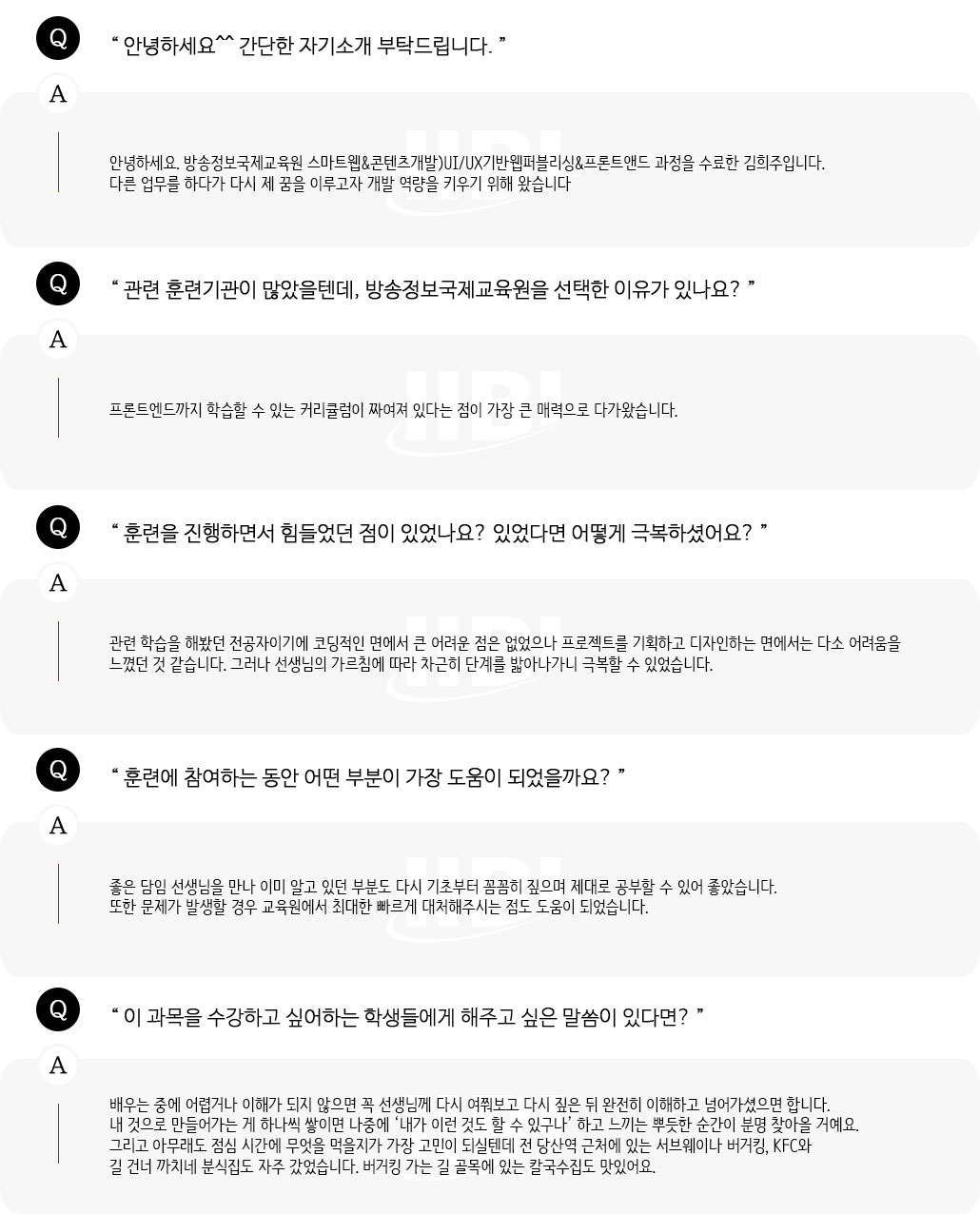 Q

“ 안녕하세요^^ 간단한 자기소개 부탁드립니다. ”

A

안녕하세요. 방송정보국제교육원 스마트웹&콘텐츠개발)UI/UX기반웹퍼블리싱&프론트앤드 과정을 수료한 김희주입니다.
다른 업무를 하다가 다시 제 꿈을 이루고자 개발 역량을 키우기 위해 왔습니다

Q

“ 관련 훈련기관이 많았을텐데, 방송정보국제교육원을 선택한 이유가 있나요? ”

A

프론트엔드까지 학습할 수 있는 커리큘럼이 짜여져 있다는 점이 가장 큰 매력으로 다가왔습니다.

Q

“ 훈련을 진행하면서 힘들었던 점이 있었나요? 있었다면 어떻게 극복하셨어요? ”

A

관련 학습을 해봤던 전공자이기에 코딩적인 면에서 큰 어려운 점은 없었으나 프로젝트를 기획하고 디자인하는 면에서는 다소 어려움을 느꼈던 것 같습니다. 그러나 선생님의 가르침에 따라 차근히 단계를 밟아나가니 극복할 수 있었습니다.

Q

“ 훈련에 참여하는 동안 어떤 부분이 가장 도움이 되었을까요? ”

A

좋은 담임 선생님을 만나 이미 알고 있던 부분도 다시 기초부터 꼼꼼히 짚으며 제대로 공부할 수 있어 좋았습니다.
또한 문제가 발생할 경우 교육원에서 최대한 빠르게 대처해주시는 점도 도움이 되었습니다.

Q

“ 이 과목을 수강하고 싶어하는 학생들에게 해주고 싶은 말씀이 있다면? ”

A

배우는 중에 어렵거나 이해가 되지 않으면 꼭 선생님께 다시 여쭤보고 다시 짚은 뒤 완전히 이해하고 넘어가셨으면 합니다.
내 것으로 만들어가는 게 하나씩 쌓이면 나중에 ‘내가 이런 것도 할 수 있구나’ 하고 느끼는 뿌듯한 순간이 분명 찾아올 거예요.
그리고 아무래도 점심 시간에 무엇을 먹을지가 가장 고민이 되실텐데 전 당산역 근처에 있는 서브웨이나 버거킹, KFC와 길 건너 까치네 분식집도 자주 갔었습니다. 버거킹 가는 길 골목에 있는 칼국수집도 맛있어요.